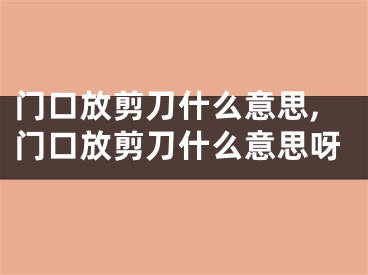 门口放剪刀什么意思，门口放剪刀什么意思呀